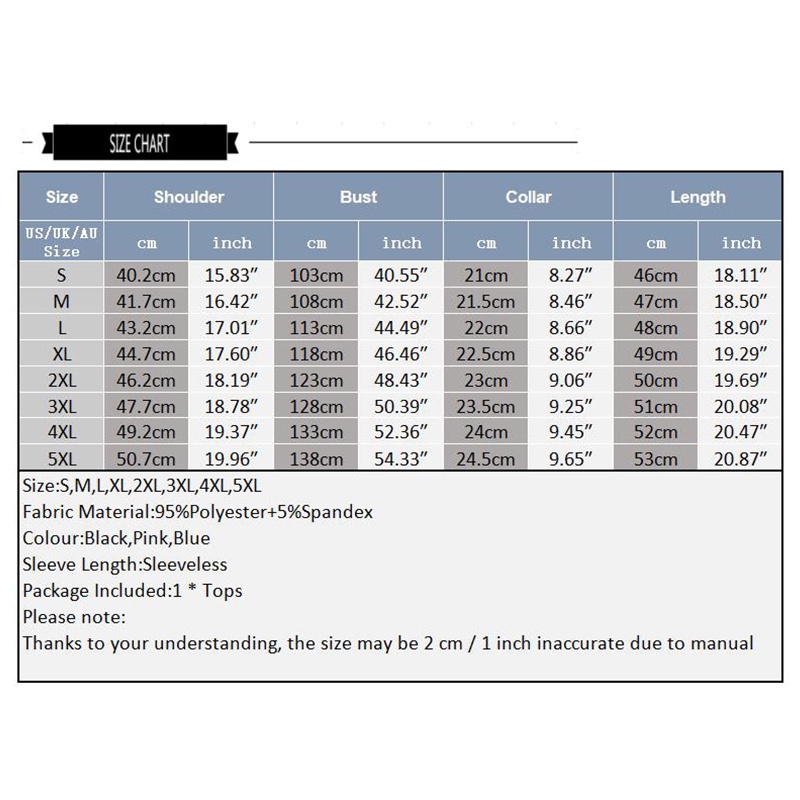 SIZE CHART

| Size | Shoulder | | Bust | | Collar | | Length | |
|---|---|---|---|---|---|---|---|---|
| US/UK/AU Size | cm | inch | cm | inch | cm | inch | cm | inch |
| S | 40.2cm | 15.83″ | 103cm | 40.55″ | 21cm | 8.27″ | 46cm | 18.11″ |
| M | 41.7cm | 16.42″ | 108cm | 42.52″ | 21.5cm | 8.46″ | 47cm | 18.50″ |
| L | 43.2cm | 17.01″ | 113cm | 44.49″ | 22cm | 8.66″ | 48cm | 18.90″ |
| XL | 44.7cm | 17.60″ | 118cm | 46.46″ | 22.5cm | 8.86″ | 49cm | 19.29″ |
| 2XL | 46.2cm | 18.19″ | 123cm | 48.43″ | 23cm | 9.06″ | 50cm | 19.69″ |
| 3XL | 47.7cm | 18.78″ | 128cm | 50.39″ | 23.5cm | 9.25″ | 51cm | 20.08″ |
| 4XL | 49.2cm | 19.37″ | 133cm | 52.36″ | 24cm | 9.45″ | 52cm | 20.47″ |
| 5XL | 50.7cm | 19.96″ | 138cm | 54.33″ | 24.5cm | 9.65″ | 53cm | 20.87″ |

Size:S,M,L,XL,2XL,3XL,4XL,5XL
Fabric Material:95%Polyester+5%Spandex
Colour:Black,Pink,Blue
Sleeve Length:Sleeveless
Package Included:1 * Tops
Please note:
Thanks to your understanding, the size may be 2 cm / 1 inch inaccurate due to manual